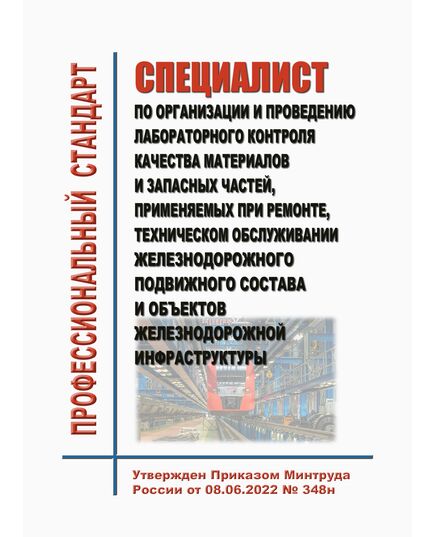 ПРОФЕССИОНАЛЬНЫЙ СТАНДАРТ

СПЕЦИАЛИСТ
ПО ОРГАНИЗАЦИИ И ПРОВЕДЕНИЮ ЛАБОРАТОРНОГО КОНТРОЛЯ КАЧЕСТВА МАТЕРИАЛОВ И ЗАПАСНЫХ ЧАСТЕЙ, ПРИМЕНЯЕМЫХ ПРИ РЕМОНТЕ, ТЕХНИЧЕСКОМ ОБСЛУЖИВАНИИ ЖЕЛЕЗНОДОРОЖНОГО ПОДВИЖНОГО СОСТАВА И ОБЪЕКТОВ ЖЕЛЕЗНОДОРОЖНОЙ ИНФРАСТРУКТУРЫ

Утвержден Приказом Минтруда России от 08.06.2022 № 348н